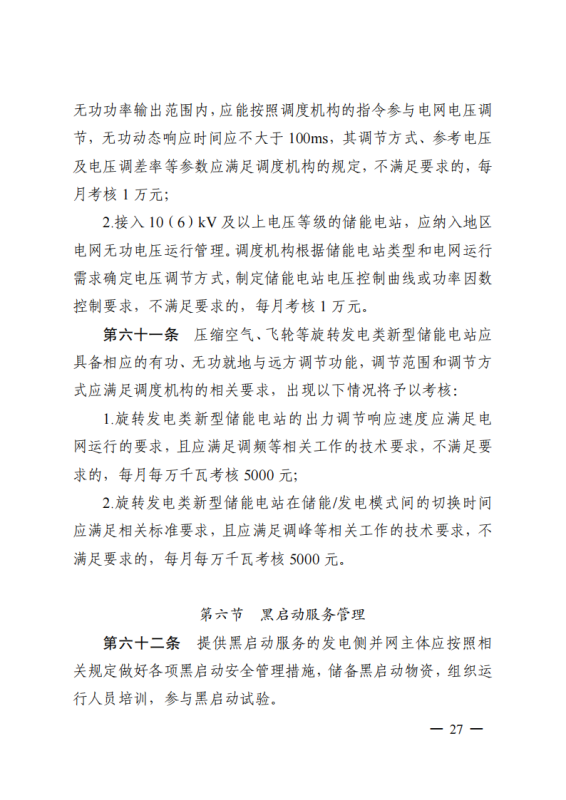 无功功率输出范围内，应能按照调度机构的指令参与电网电压调节，无功动态响应时间应不大于100ms，其调节方式、参考电压及电压调差率等参数应满足调度机构的规定，不满足要求的，每月考核1万元；

2.接入10（6）kV及以上电压等级的储能电站，应纳入地区电网无功电压运行管理。调度机构根据储能电站类型和电网运行需求确定电压调节方式，制定储能电站电压控制曲线或功率因数控制要求，不满足要求的，每月考核1万元。

第六十一条 压缩空气、飞轮等旋转发电类新型储能电站应具备相应的有功、无功就地与远方调节功能，调节范围和调节方式应满足调度机构的相关要求，出现以下情况将予以考核：

1.旋转发电类新型储能电站的出力调节响应速度应满足电网运行的要求，且应满足调频等相关工作的技术要求，不满足要求的，每月每万千瓦考核5000元；

2.旋转发电类新型储能电站在储能/发电模式间的切换时间应满足相关标准要求，且应满足调峰等相关工作的技术要求，不满足要求的，每月每万千瓦考核5000元。

第六节 黑启动服务管理

第六十二条 提供黑启动服务的发电侧并网主体应按照相关规定做好各项黑启动安全管理措施，储备黑启动物资，组织运行人员培训，参与黑启动试验。

— 27 —